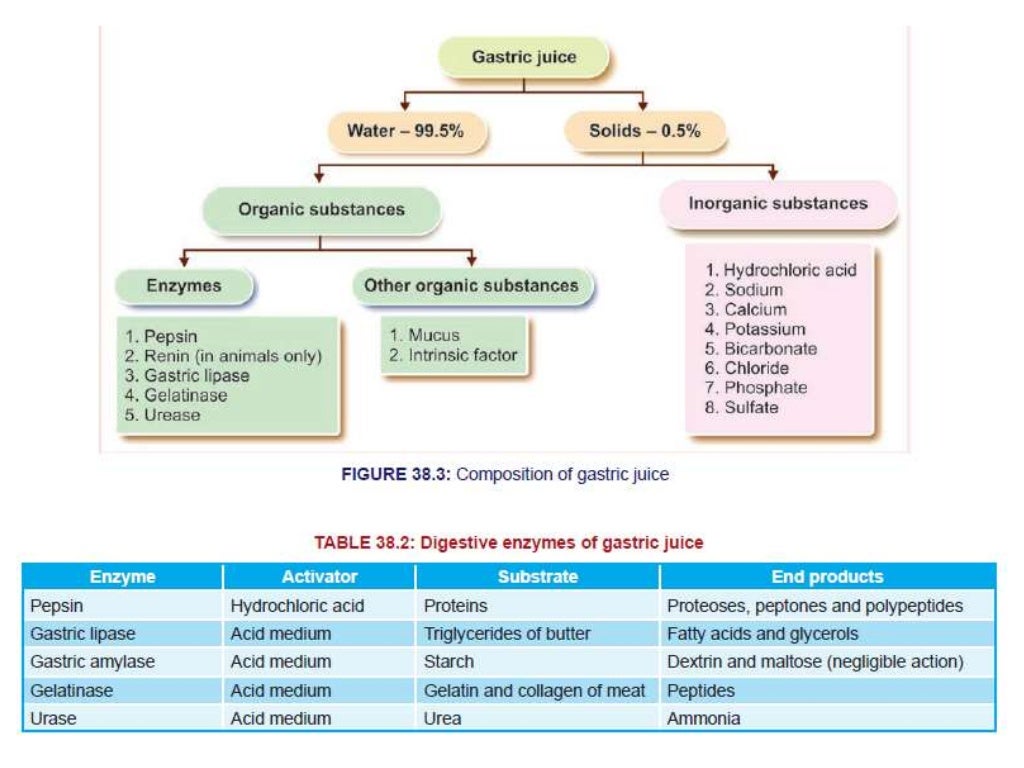 Gastric juice

Water – 99.5%

Solids – 0.5%

Organic substances

Inorganic substances

Enzymes

Other organic substances

1. Pepsin
2. Renin (in animals only)
3. Gastric lipase
4. Gelatinase
5. Urease

1. Mucus
2. Intrinsic factor

1. Hydrochloric acid
2. Sodium
3. Calcium
4. Potassium
5. Bicarbonate
6. Chloride
7. Phosphate
8. Sulfate

FIGURE 38.3: Composition of gastric juice

TABLE 38.2: Digestive enzymes of gastric juice

| Enzyme | Activator | Substrate | End products |
|---|---|---|---|
| Pepsin | Hydrochloric acid | Proteins | Proteoses, peptones and polypeptides |
| Gastric lipase | Acid medium | Triglycerides of butter | Fatty acids and glycerols |
| Gastric amylase | Acid medium | Starch | Dextrin and maltose (negligible action) |
| Gelatinase | Acid medium | Gelatin and collagen of meat | Peptides |
| Urase | Acid medium | Urea | Ammonia |